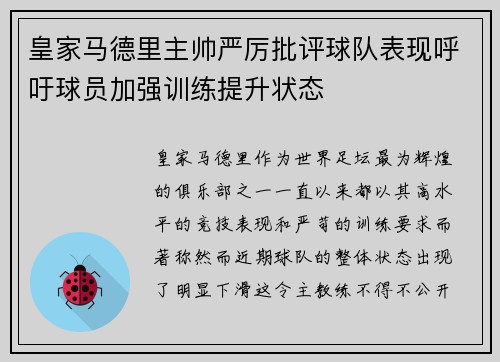 皇家马德里主帅严厉批评球队表现呼吁球员加强训练提升状态

皇家马德里作为世界足坛最为辉煌的俱乐部之一一直以来都以其高水平的竞技表现和严苛的训练要求而著称然而近期球队的整体状态出现了明显下滑这令主教练不得不公开